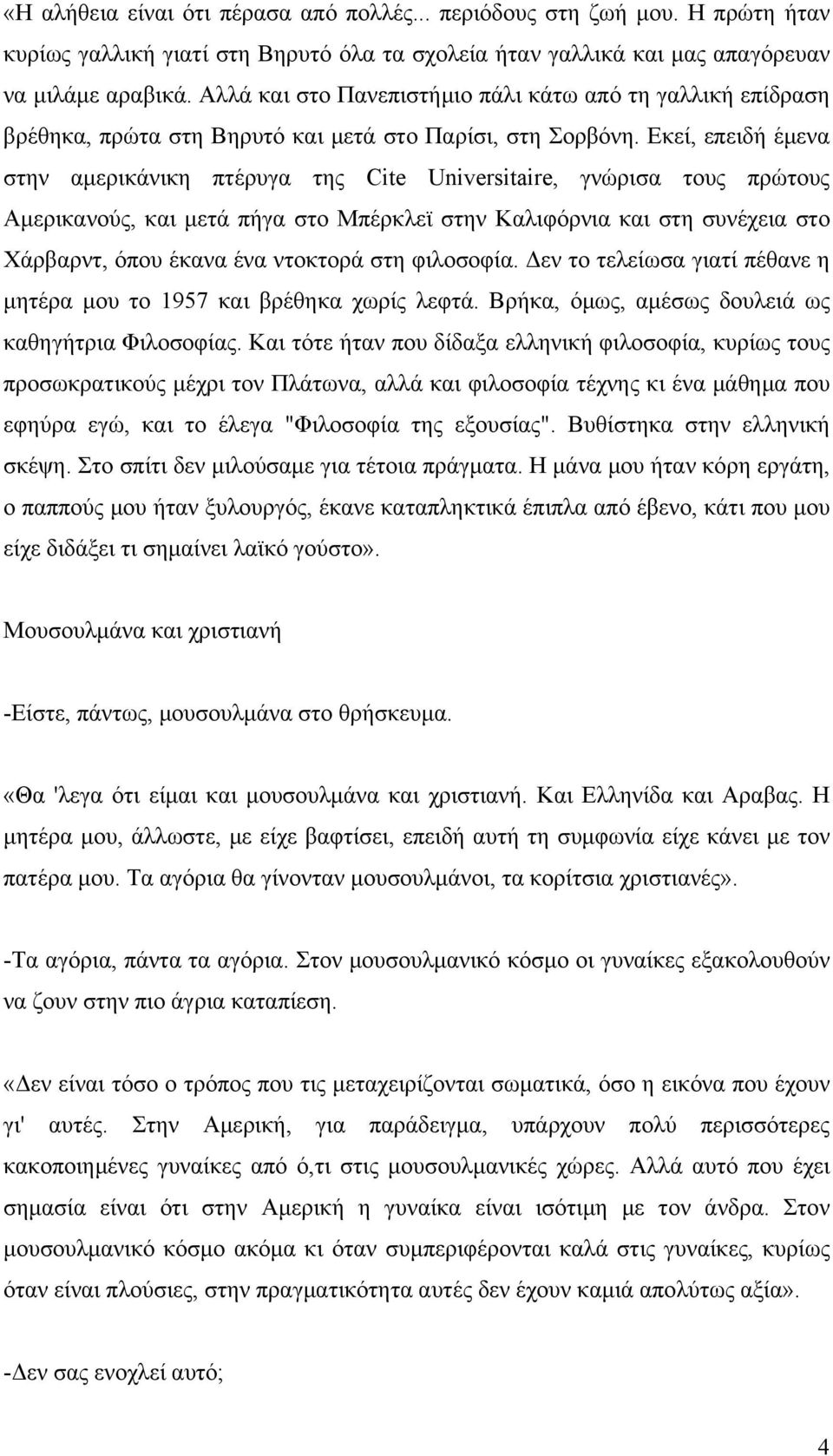 «Η αλήθεια είναι ότι πέρασα από πολλές... περιόδους στη ζωή μου. Η πρώτη ήταν κυρίως γαλλική γιατί στη Βηρυτό όλα τα σχολεία ήταν γαλλικά και μας απαγόρευαν να μιλάμε αραβικά. Αλλά και στο Πανεπιστήμιο πάλι κάτω από τη γαλλική επίδραση βρέθηκα, πρώτα στη Βηρυτό και μετά στο Παρίσι, στη Σορβόνη. Εκεί, επειδή έμενα στην αμερικάνικη πτέρυγα της Cite Universitaire, γνώρισα τους πρώτους Αμερικανούς, και μετά πήγα στο Μπέρκλεϊ στην Καλιφόρνια και στη συνέχεια στο Χάρβαρντ, όπου έκανα ένα ντοκτορά στη φιλοσοφία. Δεν το τελείωσα γιατί πέθανε η μητέρα μου το 1957 και βρέθηκα χωρίς λεφτά. Βρήκα, όμως, αμέσως δουλειά ως καθηγήτρια Φιλοσοφίας. Και τότε ήταν που δίδαξα ελληνική φιλοσοφία, κυρίως τους προσωκρατικούς μέχρι τον Πλάτωνα, αλλά και φιλοσοφία τέχνης κι ένα μάθημα που εφηύρα εγώ, και το έλεγα "Φιλοσοφία της εξουσίας". Βυθίστηκα στην ελληνική σκέψη. Στο σπίτι δεν μιλούσαμε για τέτοια πράγματα. Η μάνα μου ήταν κόρη εργάτη, ο παππούς μου ήταν ξυλουργός, έκανε καταπληκτικά έπιπλα από έβενο, κάτι που μου είχε διδάξει τι σημαίνει λαϊκό γούστο».

Μουσουλμάνα και χριστιανή

-Είστε, πάντως, μουσουλμάνα στο θρήσκευμα.

«Θα 'λεγα ότι είμαι και μουσουλμάνα και χριστιανή. Και Ελληνίδα και Αραβας. Η μητέρα μου, άλλωστε, με είχε βαφτίσει, επειδή αυτή τη συμφωνία είχε κάνει με τον πατέρα μου. Τα αγόρια θα γίνονταν μουσουλμάνοι, τα κορίτσια χριστιανές».

-Τα αγόρια, πάντα τα αγόρια. Στον μουσουλμανικό κόσμο οι γυναίκες εξακολουθούν να ζουν στην πιο άγρια καταπίεση.

«Δεν είναι τόσο ο τρόπος που τις μεταχειρίζονται σωματικά, όσο η εικόνα που έχουν γι' αυτές. Στην Αμερική, για παράδειγμα, υπάρχουν πολύ περισσότερες κακοποιημένες γυναίκες από ό,τι στις μουσουλμανικές χώρες. Αλλά αυτό που έχει σημασία είναι ότι στην Αμερική η γυναίκα είναι ισότιμη με τον άνδρα. Στον μουσουλμανικό κόσμο ακόμα κι όταν συμπεριφέρονται καλά στις γυναίκες, κυρίως όταν είναι πλούσιες, στην πραγματικότητα αυτές δεν έχουν καμιά απολύτως αξία».

-Δεν σας ενοχλεί αυτό;

4